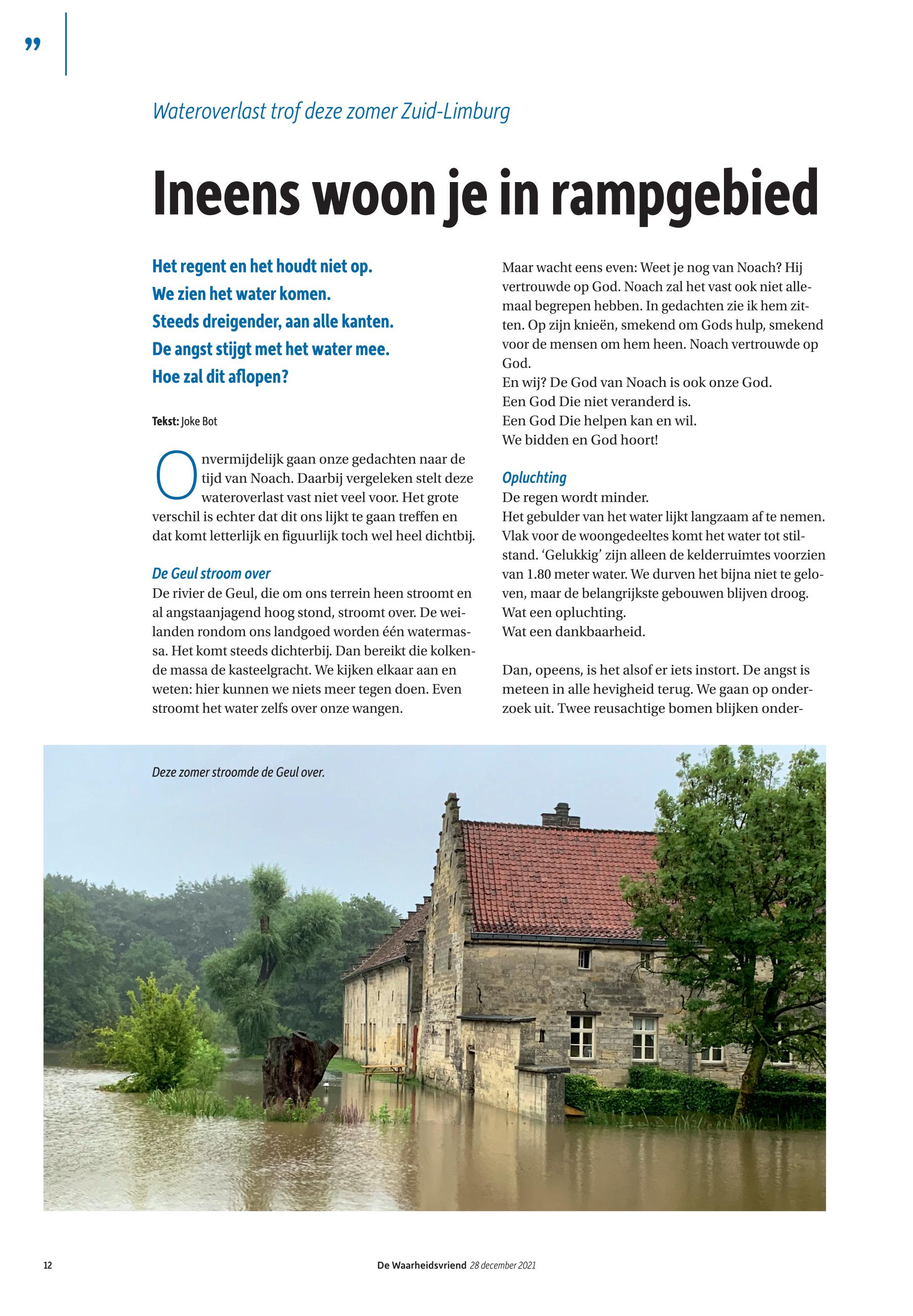 ”

Wateroverlast trof deze zomer Zuid-Limburg

Ineens woon je in rampgebied

Het regent en het houdt niet op.
We zien het water komen.
Steeds dreigender, aan alle kanten.
De angst stijgt met het water mee.
Hoe zal dit aflopen?

Tekst: Joke Bot

Onvermijdelijk gaan onze gedachten naar de tijd van Noach. Daarbij vergeleken stelt deze wateroverlast vast niet veel voor. Het grote verschil is echter dat dit ons lijkt te gaan treffen en dat komt letterlijk en figuurlijk toch wel heel dichtbij.

De Geul stroom over
De rivier de Geul, die om ons terrein heen stroomt en al angstaanjagend hoog stond, stroomt over. De weilanden rondom ons landgoed worden één watermassa. Het komt steeds dichterbij. Dan bereikt die kolkende massa de kasteelgracht. We kijken elkaar aan en weten: hier kunnen we niets meer tegen doen. Even stroomt het water zelfs over onze wangen.

Maar wacht eens even: Weet je nog van Noach? Hij vertrouwde op God. Noach zal het vast ook niet allemaal begrepen hebben. In gedachten zie ik hem zitten. Op zijn knieën, smekend om Gods hulp, smekend voor de mensen om hem heen. Noach vertrouwde op God.
En wij? De God van Noach is ook onze God.
Een God Die niet veranderd is.
Een God Die helpen kan en wil.
We bidden en God hoort!

Opluchting
De regen wordt minder.
Het gebulder van het water lijkt langzaam af te nemen. Vlak voor de woongedeeltes komt het water tot stilstand. ‘Gelukkig’ zijn alleen de kelderruimtes voorzien van 1.80 meter water. We durven het bijna niet te geloven, maar de belangrijkste gebouwen blijven droog.
Wat een opluchting.
Wat een dankbaarheid.

Dan, opeens, is het alsof er iets instort. De angst is meteen in alle hevigheid terug. We gaan op onderzoek uit. Twee reusachtige bomen blijken onder-

Deze zomer stroomde de Geul over.

12

De Waarheidsvriend 28 december 2021